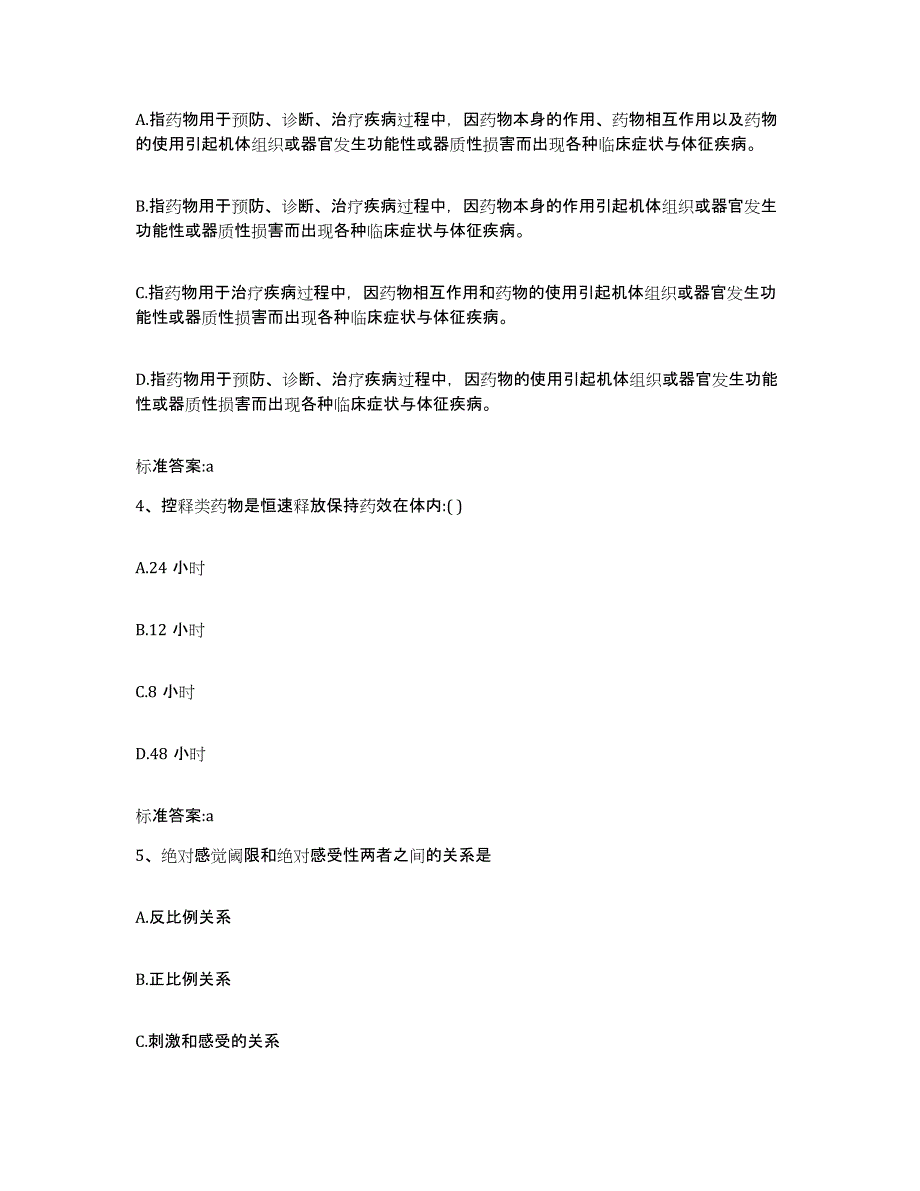 A.指药物用于预防、诊断、治疗疾病过程中，因药物本身的作用、药物相互作用以及药物的使用引起机体组织或器官发生功能性或器质性损害而出现各种临床症状与体征疾病。

B.指药物用于预防、诊断、治疗疾病过程中，因药物本身的作用引起机体组织或器官发生功能性或器质性损害而出现各种临床症状与体征疾病。

C.指药物用于治疗疾病过程中，因药物相互作用和药物的使用引起机体组织或器官发生功能性或器质性损害而出现各种临床症状与体征疾病。

D.指药物用于预防、诊断、治疗疾病过程中，因药物的使用引起机体组织或器官发生功能性或器质性损害而出现各种临床症状与体征疾病。

标准答案:a

4、控释类药物是恒速释放保持药效在体内:( )

A.24 小时

B.12 小时

C.8 小时

D.48 小时

标准答案:a

5、绝对感觉阈限和绝对感受性两者之间的关系是

A.反比例关系

B.正比例关系

C.刺激和感受的关系